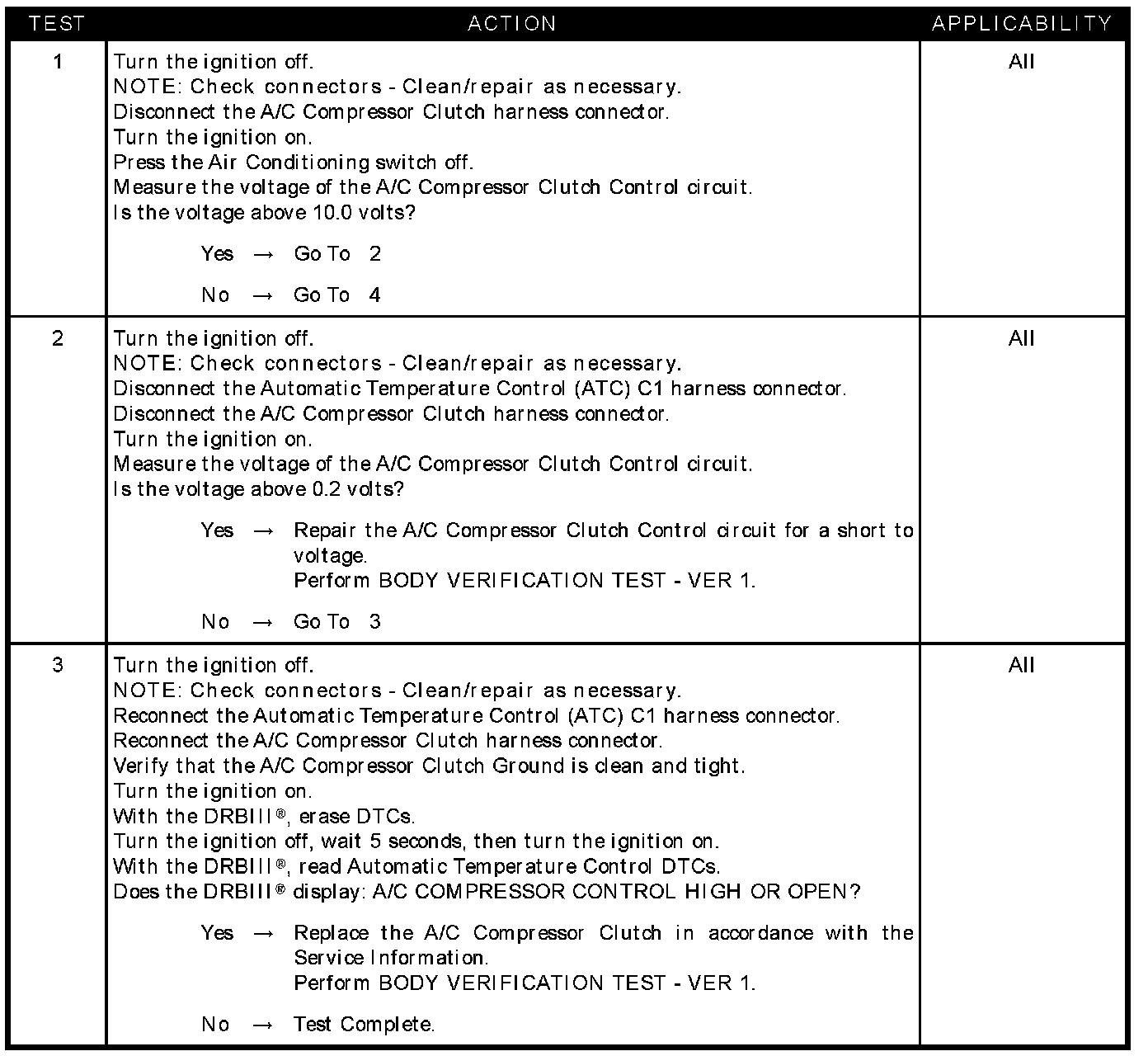 | TEST | ACTION | APPLICABILITY |
|---|---|---|
| 1 | Turn the ignition off.<br>NOTE: Check connectors - Clean/repair as necessary.<br>Disconnect the A/C Compressor Clutch harness connector.<br>Turn the ignition on.<br>Press the Air Conditioning switch off.<br>Measure the voltage of the A/C Compressor Clutch Control circuit.<br>Is the voltage above 10.0 volts?<br><br>Yes → Go To 2<br><br>No → Go To 4 | All |
| 2 | Turn the ignition off.<br>NOTE: Check connectors - Clean/repair as necessary.<br>Disconnect the Automatic Temperature Control (ATC) C1 harness connector.<br>Disconnect the A/C Compressor Clutch harness connector.<br>Turn the ignition on.<br>Measure the voltage of the A/C Compressor Clutch Control circuit.<br>Is the voltage above 0.2 volts?<br><br>Yes → Repair the A/C Compressor Clutch Control circuit for a short to voltage.<br>Perform BODY VERIFICATION TEST - VER 1.<br><br>No → Go To 3 | All |
| 3 | Turn the ignition off.<br>NOTE: Check connectors - Clean/repair as necessary.<br>Reconnect the Automatic Temperature Control (ATC) C1 harness connector.<br>Reconnect the A/C Compressor Clutch harness connector.<br>Verify that the A/C Compressor Clutch Ground is clean and tight.<br>Turn the ignition on.<br>With the DRBIII®, erase DTCs.<br>Turn the ignition off, wait 5 seconds, then turn the ignition on.<br>With the DRBIII®, read Automatic Temperature Control DTCs.<br>Does the DRBIII® display: A/C COMPRESSOR CONTROL HIGH OR OPEN?<br><br>Yes → Replace the A/C Compressor Clutch in accordance with the Service Information.<br>Perform BODY VERIFICATION TEST - VER 1.<br><br>No → Test Complete. | All |